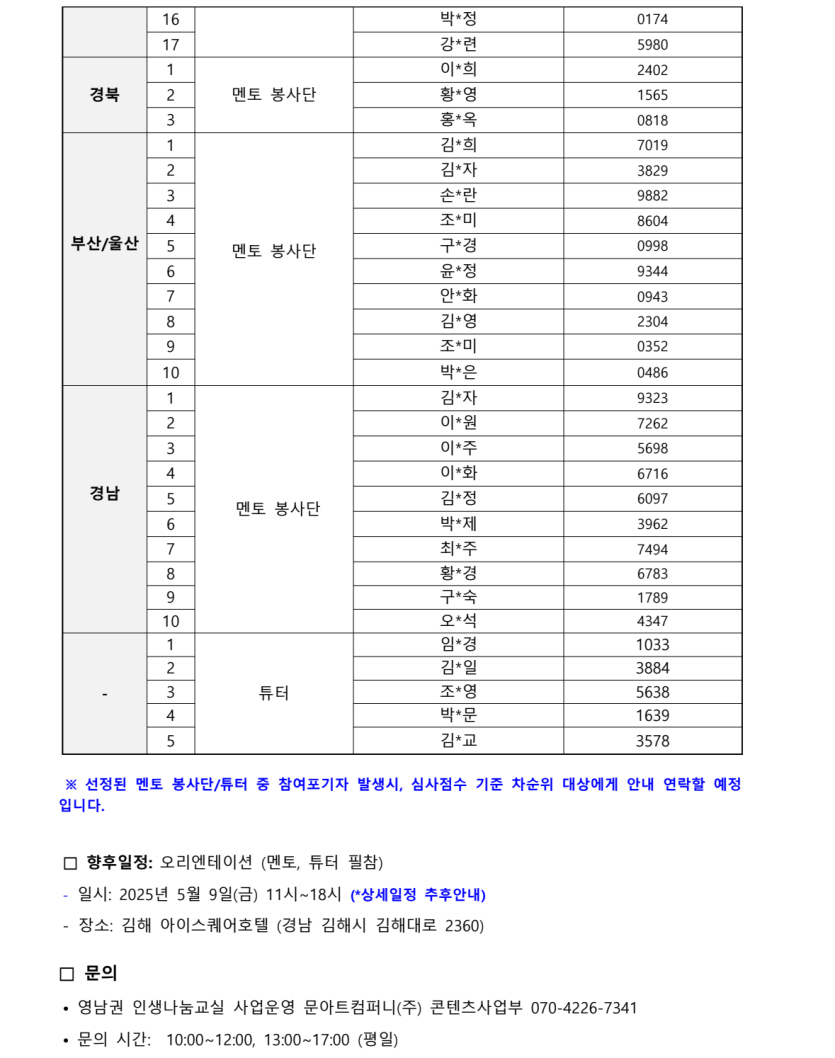 |  | 16 |  | 박*정 | 0174 |
|---|---|---|---|---|
|  | 17 |  | 강*련 | 5980 |
| 경북 | 1 | 멘토 봉사단 | 이*희 | 2402 |
|  | 2 |  | 황*영 | 1565 |
|  | 3 |  | 홍*옥 | 0818 |
| 부산/울산 | 1 | 멘토 봉사단 | 김*희 | 7019 |
|  | 2 |  | 김*자 | 3829 |
|  | 3 |  | 손*란 | 9882 |
|  | 4 |  | 조*미 | 8604 |
|  | 5 |  | 구*경 | 0998 |
|  | 6 |  | 윤*정 | 9344 |
|  | 7 |  | 안*화 | 0943 |
|  | 8 |  | 김*영 | 2304 |
|  | 9 |  | 조*미 | 0352 |
|  | 10 |  | 박*은 | 0486 |
| 경남 | 1 | 멘토 봉사단 | 김*자 | 9323 |
|  | 2 |  | 이*원 | 7262 |
|  | 3 |  | 이*주 | 5698 |
|  | 4 |  | 이*화 | 6716 |
|  | 5 |  | 김*정 | 6097 |
|  | 6 |  | 박*제 | 3962 |
|  | 7 |  | 최*주 | 7494 |
|  | 8 |  | 황*경 | 6783 |
|  | 9 |  | 구*숙 | 1789 |
|  | 10 |  | 오*석 | 4347 |
| - | 1 | 튜터 | 임*경 | 1033 |
|  | 2 |  | 김*일 | 3884 |
|  | 3 |  | 조*영 | 5638 |
|  | 4 |  | 박*문 | 1639 |
|  | 5 |  | 김*교 | 3578 |

※ 선정된 멘토 봉사단/튜터 중 참여포기자 발생시, 심사점수 기준 차순위 대상에게 안내 연락할 예정입니다.

☐ 향후일정: 오리엔테이션 (멘토, 튜터 필참)

- 일시: 2025년 5월 9일(금) 11시~18시 (*상세일정 추후안내)

- 장소: 김해 아이스퀘어호텔 (경남 김해시 김해대로 2360)

☐ 문의

• 영남권 인생나눔교실 사업운영 문아트컴퍼니(주) 콘텐츠사업부 070-4226-7341

• 문의 시간: 10:00~12:00, 13:00~17:00 (평일)